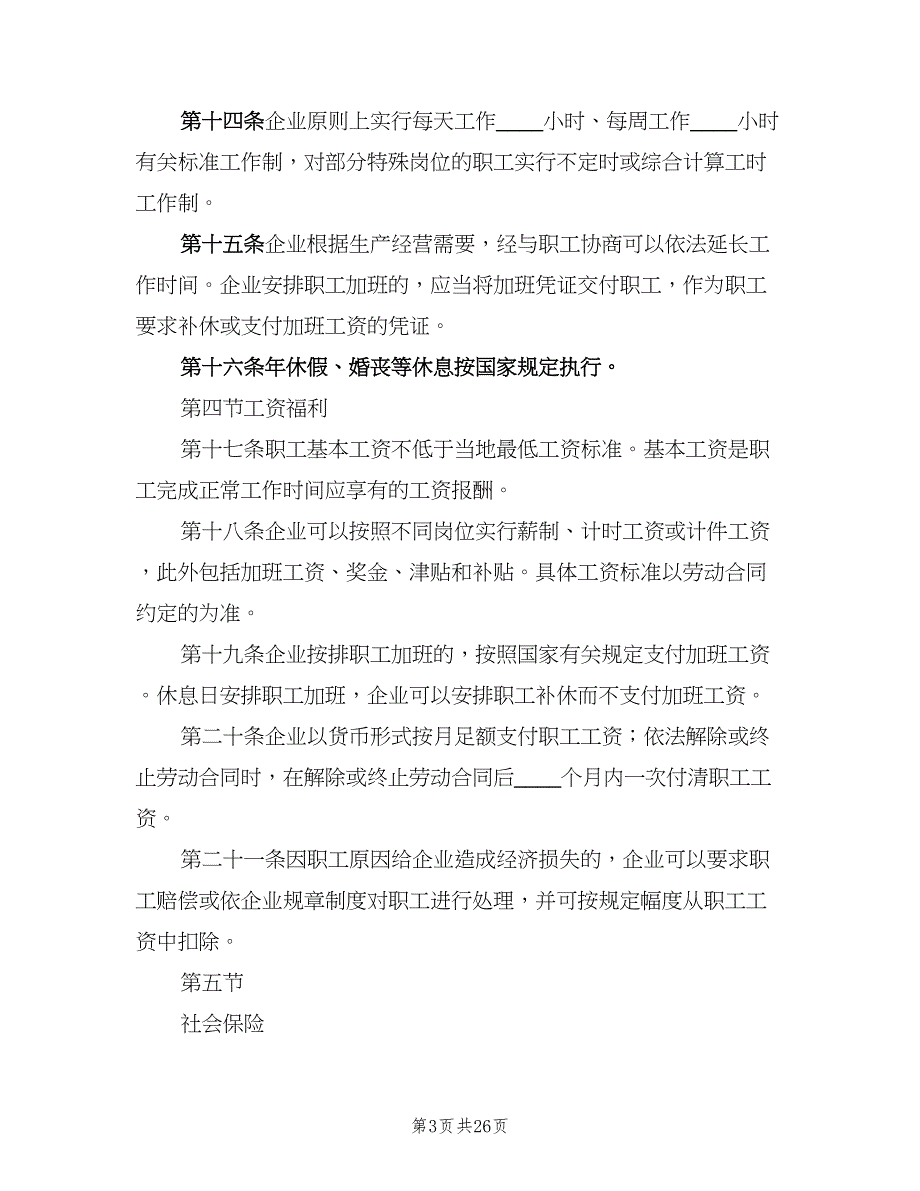 第十四条企业原则上实行每天工作____小时、每周工作____小时有关标准工作制，对部分特殊岗位的职工实行不定时或综合计算工时工作制。

第十五条企业根据生产经营需要，经与职工协商可以依法延长工作时间。企业安排职工加班的，应当将加班凭证交付职工，作为职工要求补休或支付加班工资的凭证。

第十六条年休假、婚丧等休息按国家规定执行。

第四节工资福利

第十七条职工基本工资不低于当地最低工资标准。基本工资是职工完成正常工作时间应享有的工资报酬。

第十八条企业可以按照不同岗位实行薪制、计时工资或计件工资，此外包括加班工资、奖金、津贴和补贴。具体工资标准以劳动合同约定的为准。

第十九条企业按排职工加班的，按照国家有关规定支付加班工资。休息日安排职工加班，企业可以安排职工补休而不支付加班工资。

第二十条企业以货币形式按月足额支付职工工资；依法解除或终止劳动合同时，在解除或终止劳动合同后____个月内一次付清职工工资。

第二十一条因职工原因给企业造成经济损失的，企业可以要求职工赔偿或依企业规章制度对职工进行处理，并可按规定幅度从职工工资中扣除。

第五节

社会保险

第3页 共26页